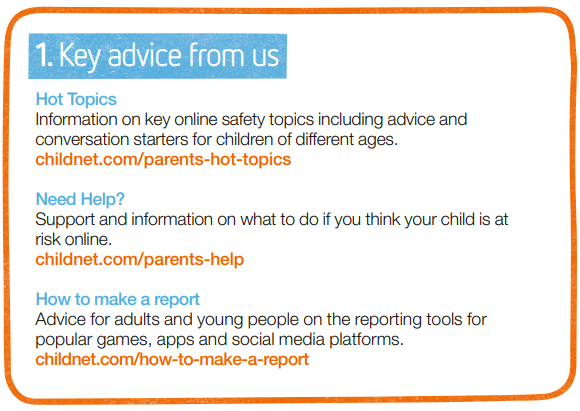 1. Key advice from us

Hot Topics
Information on key online safety topics including advice and conversation starters for children of different ages.
childnet.com/parents-hot-topics

Need Help?
Support and information on what to do if you think your child is at risk online.
childnet.com/parents-help

How to make a report
Advice for adults and young people on the reporting tools for popular games, apps and social media platforms.
childnet.com/how-to-make-a-report